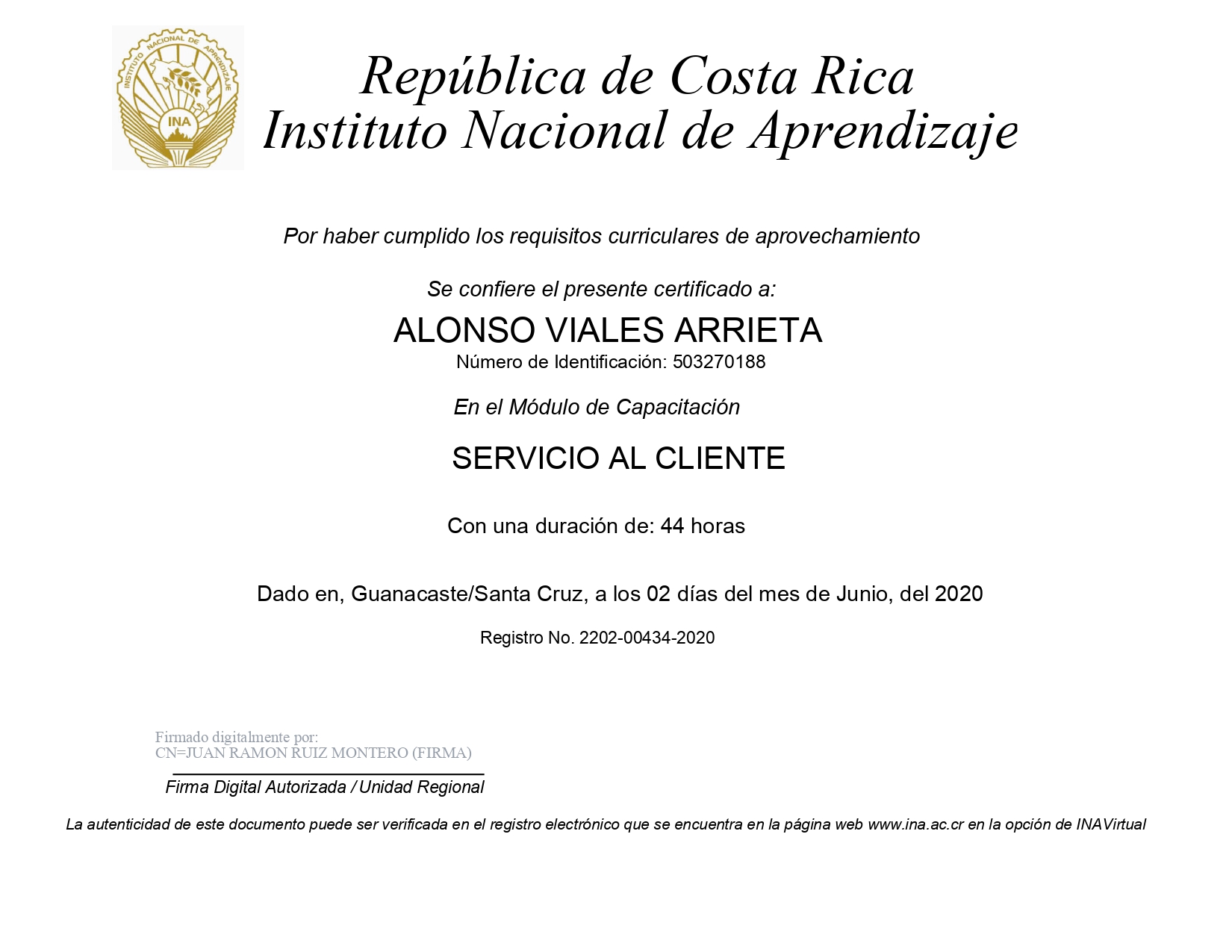 INSTITUTO NACIONAL DE APRENDIZAJE
INA

República de Costa Rica
Instituto Nacional de Aprendizaje

Por haber cumplido los requisitos curriculares de aprovechamiento

Se confiere el presente certificado a:

ALONSO VIALES ARRIETA
Número de Identificación: 503270188

En el Módulo de Capacitación

SERVICIO AL CLIENTE

Con una duración de: 44 horas

Dado en, Guanacaste/Santa Cruz, a los 02 días del mes de Junio, del 2020

Registro No. 2202-00434-2020

Firmado digitalmente por:
CN=JUAN RAMON RUIZ MONTERO (FIRMA)

Firma Digital Autorizada / Unidad Regional

La autenticidad de este documento puede ser verificada en el registro electrónico que se encuentra en la página web www.ina.ac.cr en la opción de INAVirtual